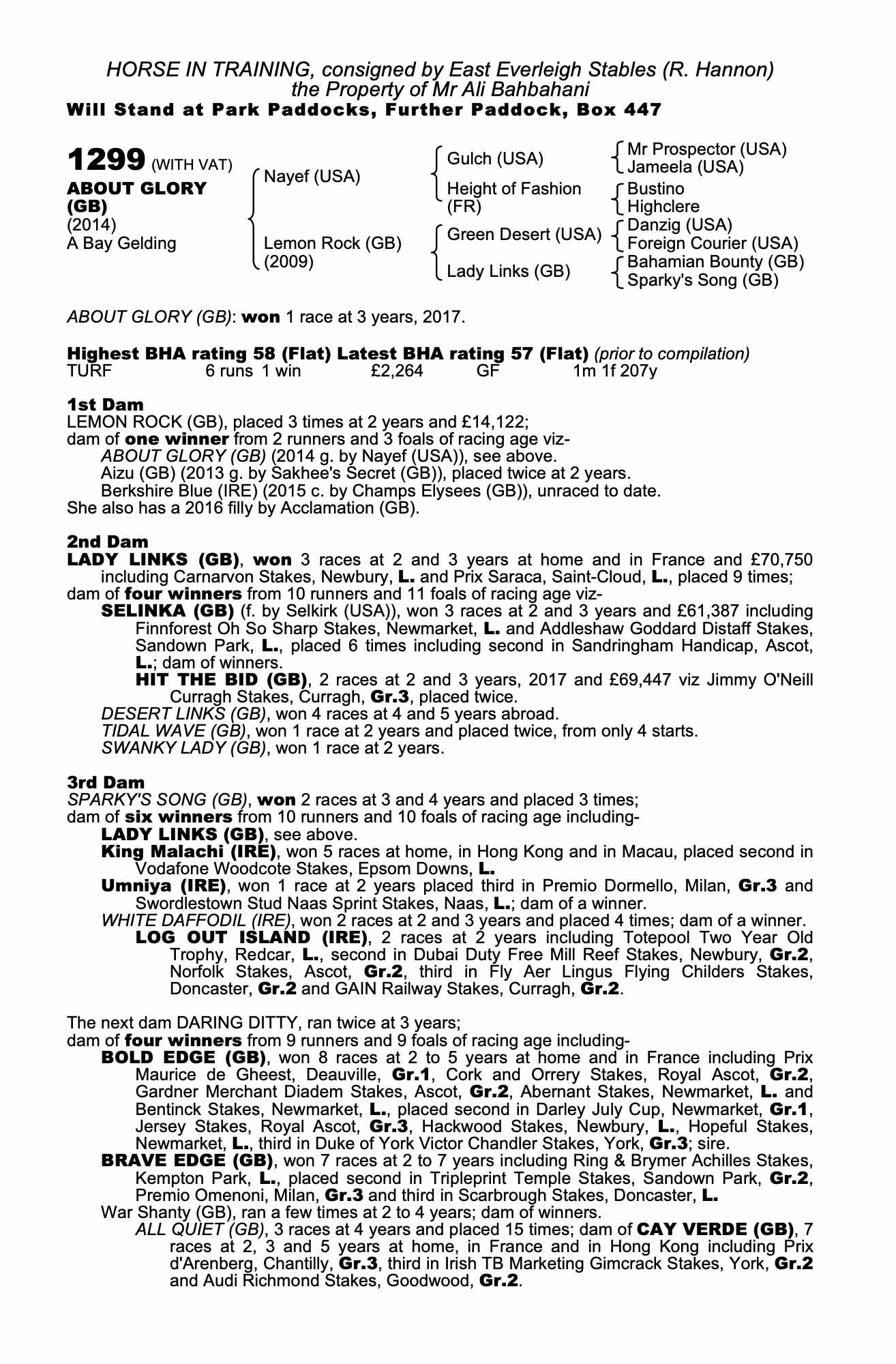 HORSE IN TRAINING, consigned by East Everleigh Stables (R. Hannon)
the Property of Mr Ali Bahbahani
Will Stand at Park Paddocks, Further Paddock, Box 447

1299 (WITH VAT)
ABOUT GLORY (GB)
(2014)
A Bay Gelding

Nayef (USA)
Lemon Rock (GB) (2009)

Gulch (USA)
Height of Fashion (FR)
Green Desert (USA)
Lady Links (GB)

Mr Prospector (USA)
Jameela (USA)
Bustino
Highclere
Danzig (USA)
Foreign Courier (USA)
Bahamian Bounty (GB)
Sparky's Song (GB)

ABOUT GLORY (GB): won 1 race at 3 years, 2017.

Highest BHA rating 58 (Flat) Latest BHA rating 57 (Flat) (prior to compilation)
TURF 6 runs 1 win £2,264 GF 1m 1f 207y

1st Dam
LEMON ROCK (GB), placed 3 times at 2 years and £14,122;
dam of one winner from 2 runners and 3 foals of racing age viz-
ABOUT GLORY (GB) (2014 g. by Nayef (USA)), see above.
Aizu (GB) (2013 g. by Sakhee's Secret (GB)), placed twice at 2 years.
Berkshire Blue (IRE) (2015 c. by Champs Elysees (GB)), unraced to date.
She also has a 2016 filly by Acclamation (GB).

2nd Dam
LADY LINKS (GB), won 3 races at 2 and 3 years at home and in France and £70,750 including Carnarvon Stakes, Newbury, L. and Prix Saraca, Saint-Cloud, L., placed 9 times;
dam of four winners from 10 runners and 11 foals of racing age viz-
SELINKA (GB) (f. by Selkirk (USA)), won 3 races at 2 and 3 years and £61,387 including Finnforest Oh So Sharp Stakes, Newmarket, L. and Addleshaw Goddard Distaff Stakes, Sandown Park, L., placed 6 times including second in Sandringham Handicap, Ascot, L.; dam of winners.
HIT THE BID (GB), 2 races at 2 and 3 years, 2017 and £69,447 viz Jimmy O'Neill Curragh Stakes, Curragh, Gr.3, placed twice.
DESERT LINKS (GB), won 4 races at 4 and 5 years abroad.
TIDAL WAVE (GB), won 1 race at 2 years and placed twice, from only 4 starts.
SWANKY LADY (GB), won 1 race at 2 years.

3rd Dam
SPARKY'S SONG (GB), won 2 races at 3 and 4 years and placed 3 times;
dam of six winners from 10 runners and 10 foals of racing age including-
LADY LINKS (GB), see above.
King Malachi (IRE), won 5 races at home, in Hong Kong and in Macau, placed second in Vodafone Woodcote Stakes, Epsom Downs, L.
Umniya (IRE), won 1 race at 2 years placed third in Premio Dormello, Milan, Gr.3 and Swordlestown Stud Naas Sprint Stakes, Naas, L.; dam of a winner.
WHITE DAFFODIL (IRE), won 2 races at 2 and 3 years and placed 4 times; dam of a winner.
LOG OUT ISLAND (IRE), 2 races at 2 years including Totepool Two Year Old Trophy, Redcar, L., second in Dubai Duty Free Mill Reef Stakes, Newbury, Gr.2, Norfolk Stakes, Ascot, Gr.2, third in Fly Aer Lingus Flying Childers Stakes, Doncaster, Gr.2 and GAIN Railway Stakes, Curragh, Gr.2.

The next dam DARING DITTY, ran twice at 3 years;
dam of four winners from 9 runners and 9 foals of racing age including-
BOLD EDGE (GB), won 8 races at 2 to 5 years at home and in France including Prix Maurice de Gheest, Deauville, Gr.1, Cork and Orrery Stakes, Royal Ascot, Gr.2, Gardner Merchant Diadem Stakes, Ascot, Gr.2, Abernant Stakes, Newmarket, L. and Bentinck Stakes, Newmarket, L., placed second in Darley July Cup, Newmarket, Gr.1, Jersey Stakes, Royal Ascot, Gr.3, Hackwood Stakes, Newbury, L., Hopeful Stakes, Newmarket, L., third in Duke of York Victor Chandler Stakes, York, Gr.3; sire.
BRAVE EDGE (GB), won 7 races at 2 to 7 years including Ring & Brymer Achilles Stakes, Kempton Park, L., placed second in Tripleprint Temple Stakes, Sandown Park, Gr.2, Premio Omenoni, Milan, Gr.3 and third in Scarbrough Stakes, Doncaster, L.
War Shanty (GB), ran a few times at 2 to 4 years; dam of winners.
ALL QUIET (GB), 3 races at 4 years and placed 15 times; dam of CAY VERDE (GB), 7 races at 2, 3 and 5 years at home, in France and in Hong Kong including Prix d'Arenberg, Chantilly, Gr.3, third in Irish TB Marketing Gimcrack Stakes, York, Gr.2 and Audi Richmond Stakes, Goodwood, Gr.2.